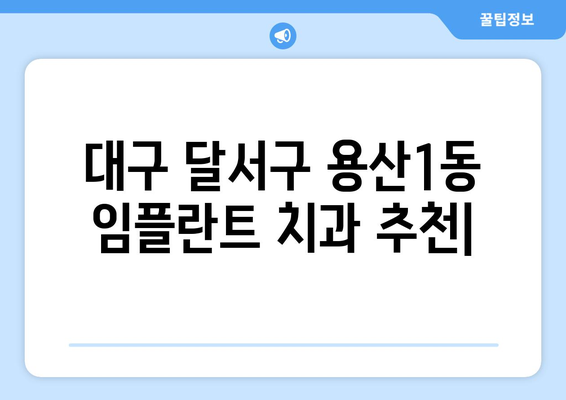 꿀팁정보

대구 달서구 용산1동 임플란트 치과 추천|